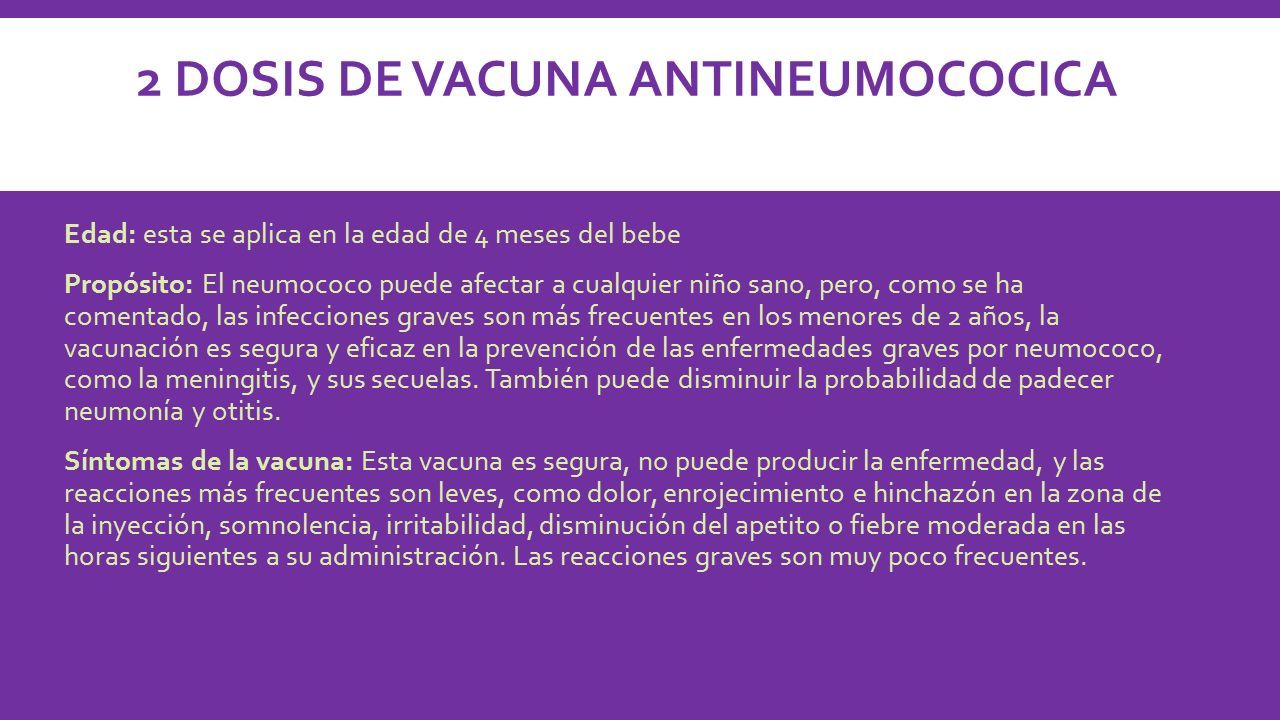 2 DOSIS DE VACUNA ANTINEUMOCOCICA

Edad: esta se aplica en la edad de 4 meses del bebe

Propósito: El neumococo puede afectar a cualquier niño sano, pero, como se ha comentado, las infecciones graves son más frecuentes en los menores de 2 años, la vacunación es segura y eficaz en la prevención de las enfermedades graves por neumococo, como la meningitis, y sus secuelas. También puede disminuir la probabilidad de padecer neumonía y otitis.

Síntomas de la vacuna: Esta vacuna es segura, no puede producir la enfermedad, y las reacciones más frecuentes son leves, como dolor, enrojecimiento e hinchazón en la zona de la inyección, somnolencia, irritabilidad, disminución del apetito o fiebre moderada en las horas siguientes a su administración. Las reacciones graves son muy poco frecuentes.